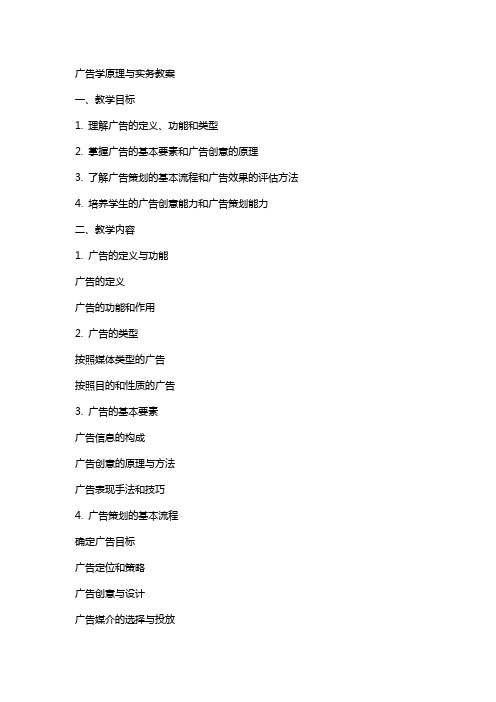 广告学原理与实务教案

一、教学目标

1. 理解广告的定义、功能和类型

2. 掌握广告的基本要素和广告创意的原理

3. 了解广告策划的基本流程和广告效果的评估方法

4. 培养学生的广告创意能力和广告策划能力

二、教学内容

1. 广告的定义与功能

广告的定义

广告的功能和作用

2. 广告的类型

按照媒体类型的广告

按照目的和性质的广告

3. 广告的基本要素

广告信息的构成

广告创意的原理与方法

广告表现手法和技巧

4. 广告策划的基本流程

确定广告目标

广告定位和策略

广告创意与设计

广告媒介的选择与投放